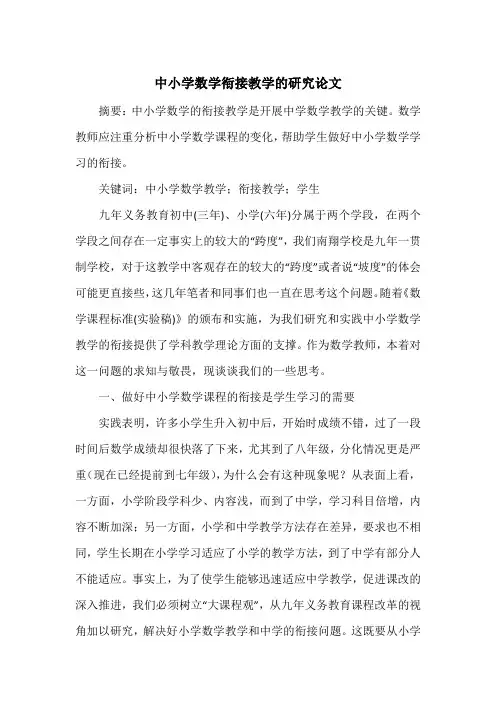 中小学数学衔接教学的研究论文

摘要：中小学数学的衔接教学是开展中学数学教学的关键。数学教师应注重分析中小学数学课程的变化，帮助学生做好中小学数学学习的衔接。

关键词：中小学数学教学；衔接教学；学生

九年义务教育初中(三年)、小学(六年)分属于两个学段，在两个学段之间存在一定事实上的较大的“跨度”，我们南翔学校是九年一贯制学校，对于这教学中客观存在的较大的“跨度”或者说“坡度”的体会可能更直接些，这几年笔者和同事们也一直在思考这个问题。随着《数学课程标准(实验稿)》的颁布和实施，为我们研究和实践中小学数学教学的衔接提供了学科教学理论方面的支撑。作为数学教师，本着对这一问题的求知与敬畏，现谈谈我们的一些思考。

一、做好中小学数学课程的衔接是学生学习的需要

实践表明，许多小学生升入初中后，开始时成绩不错，过了一段时间后数学成绩却很快落了下来，尤其到了八年级，分化情况更是严重(现在已经提前到七年级)，为什么会有这种现象呢？从表面上看，一方面，小学阶段学科少、内容浅，而到了中学，学习科目倍增，内容不断加深；另一方面，小学和中学教学方法存在差异，要求也不相同，学生长期在小学学习适应了小学的教学方法，到了中学有部分人不能适应。事实上，为了使学生能够迅速适应中学教学，促进课改的深入推进，我们必须树立“大课程观”，从九年义务教育课程改革的视角加以研究，解决好小学数学教学和中学的衔接问题。这既要从小学